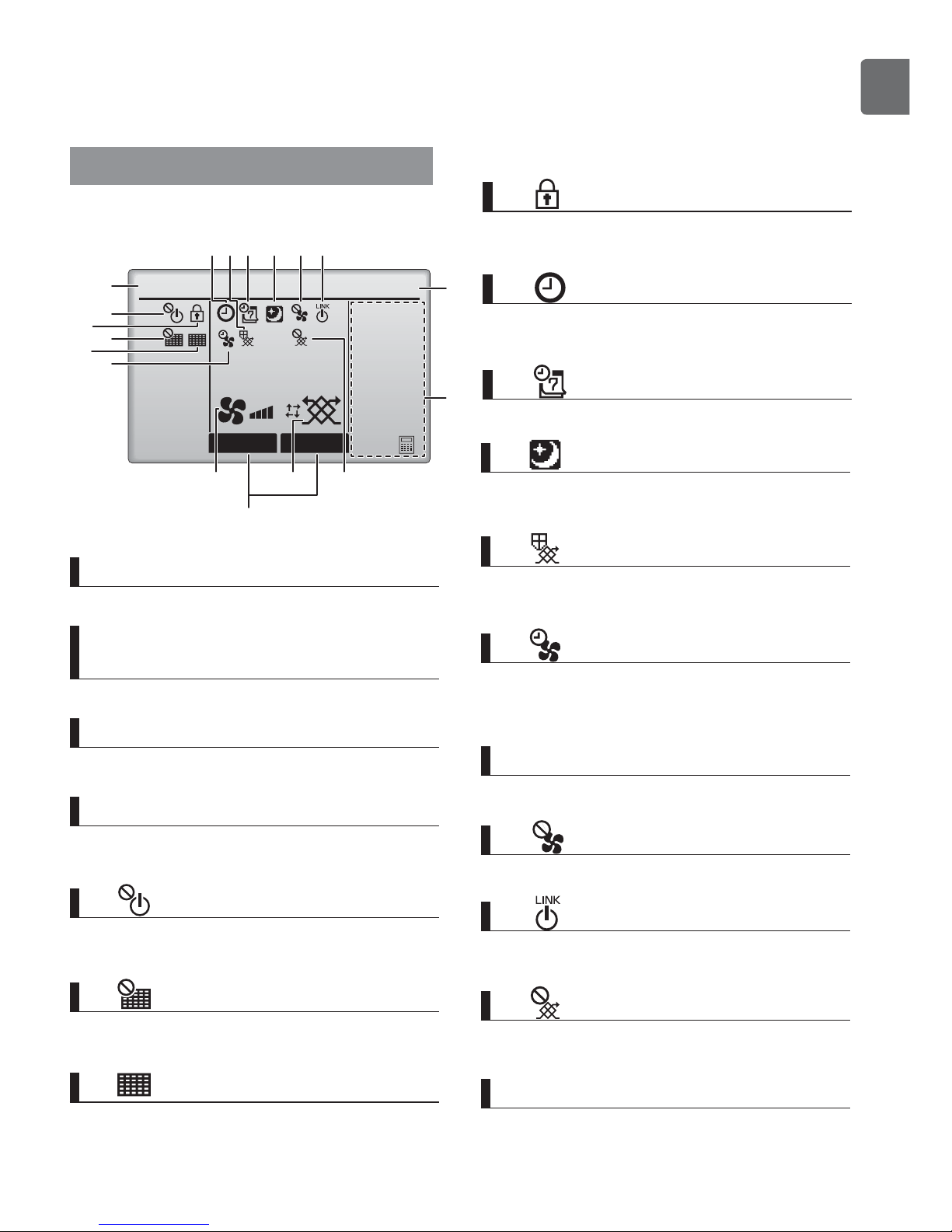 LINK

LINK